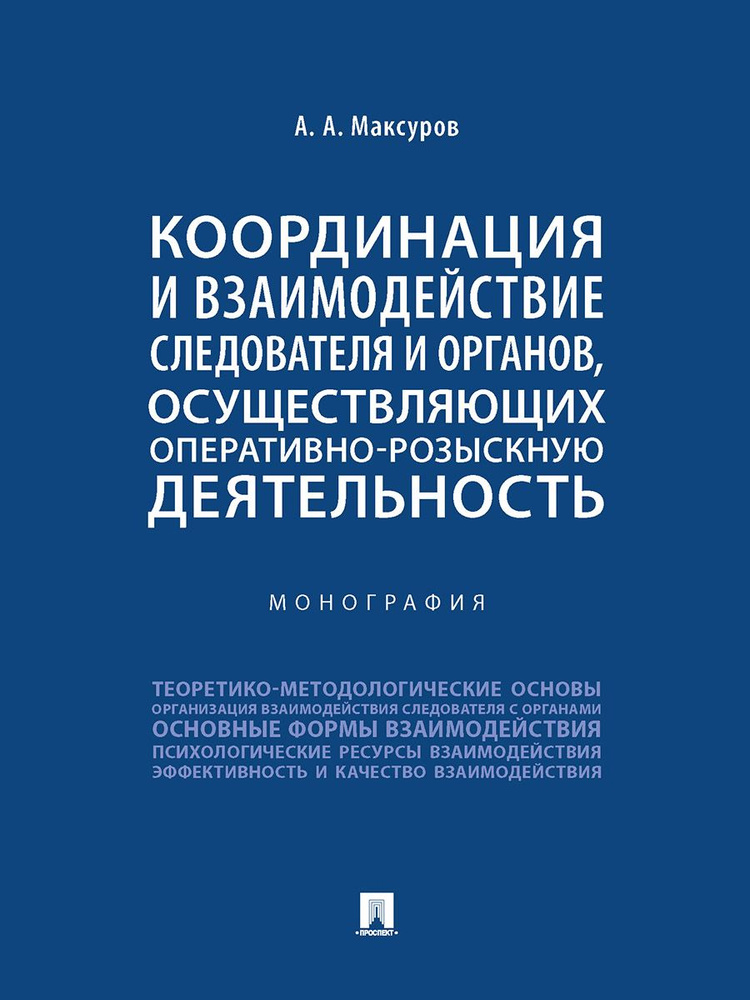 А. А. Максуров

КООРДИНАЦИЯ И ВЗАИМОДЕЙСТВИЕ СЛЕДОВАТЕЛЯ И ОРГАНОВ, ОСУЩЕСТВЛЯЮЩИХ ОПЕРАТИВНО-РОЗЫСКНУЮ ДЕЯТЕЛЬНОСТЬ

МОНОГРАФИЯ

ТЕОРЕТИКО-МЕТОДОЛОГИЧЕСКИЕ ОСНОВЫ
ОРГАНИЗАЦИЯ ВЗАИМОДЕЙСТВИЯ СЛЕДОВАТЕЛЯ С ОРГАНАМИ
ОСНОВНЫЕ ФОРМЫ ВЗАИМОДЕЙСТВИЯ
ПСИХОЛОГИЧЕСКИЕ РЕСУРСЫ ВЗАИМОДЕЙСТВИЯ
ЭФФЕКТИВНОСТЬ И КАЧЕСТВО ВЗАИМОДЕЙСТВИЯ

ПРОСПЕКТ